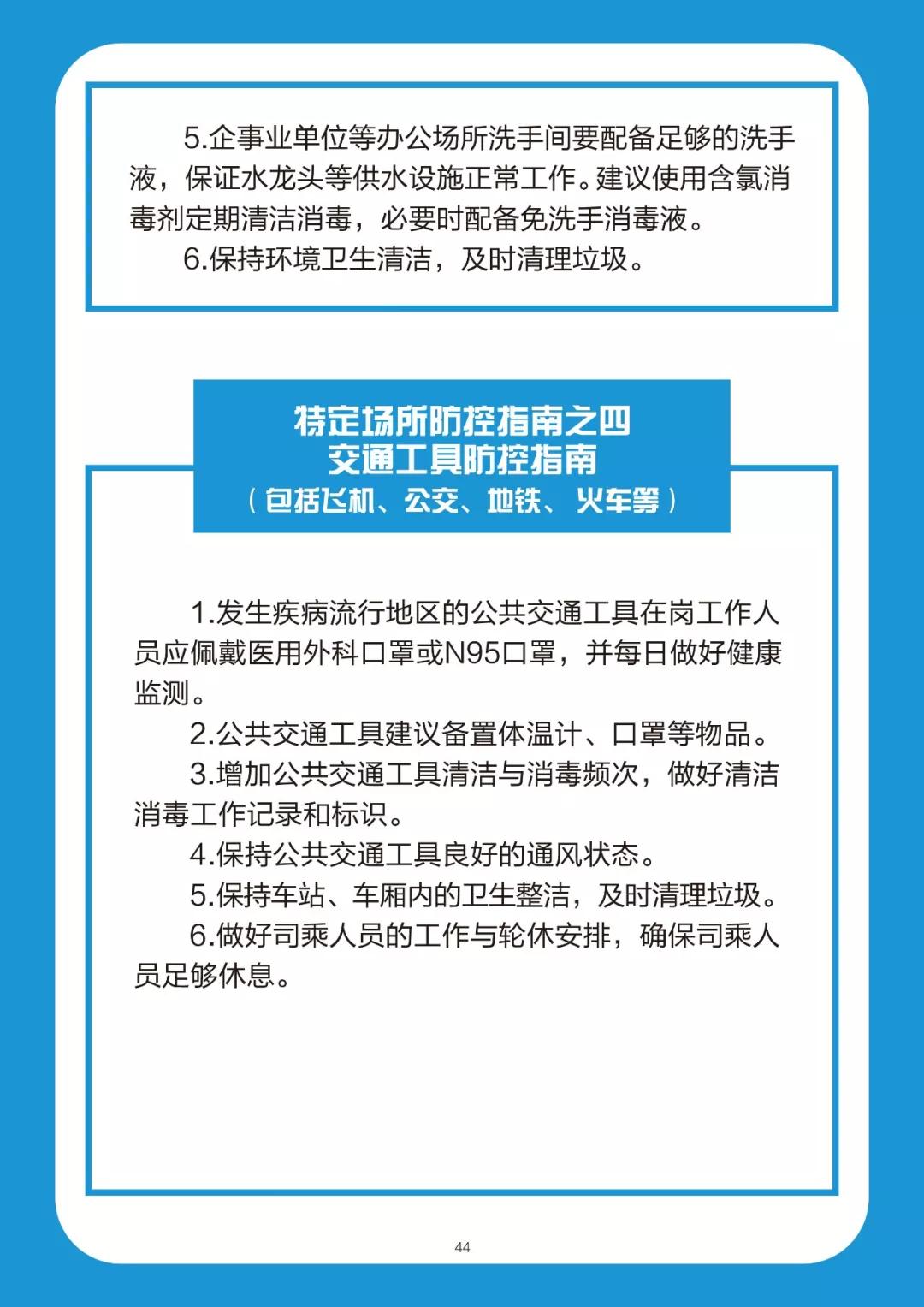 5.企事业单位等办公场所洗手间要配备足够的洗手液，保证水龙头等供水设施正常工作。建议使用含氯消毒剂定期清洁消毒，必要时配备免洗手消毒液。

6.保持环境卫生清洁，及时清理垃圾。

特定场所防控指南之四
交通工具防控指南
（包括飞机、公交、地铁、火车等）

1.发生疾病流行地区的公共交通工具在岗工作人员应佩戴医用外科口罩或N95口罩，并每日做好健康监测。

2.公共交通工具建议备置体温计、口罩等物品。

3.增加公共交通工具清洁与消毒频次，做好清洁消毒工作记录和标识。

4.保持公共交通工具良好的通风状态。

5.保持车站、车厢内的卫生整洁，及时清理垃圾。

6.做好司乘人员的工作与轮休安排，确保司乘人员足够休息。

44